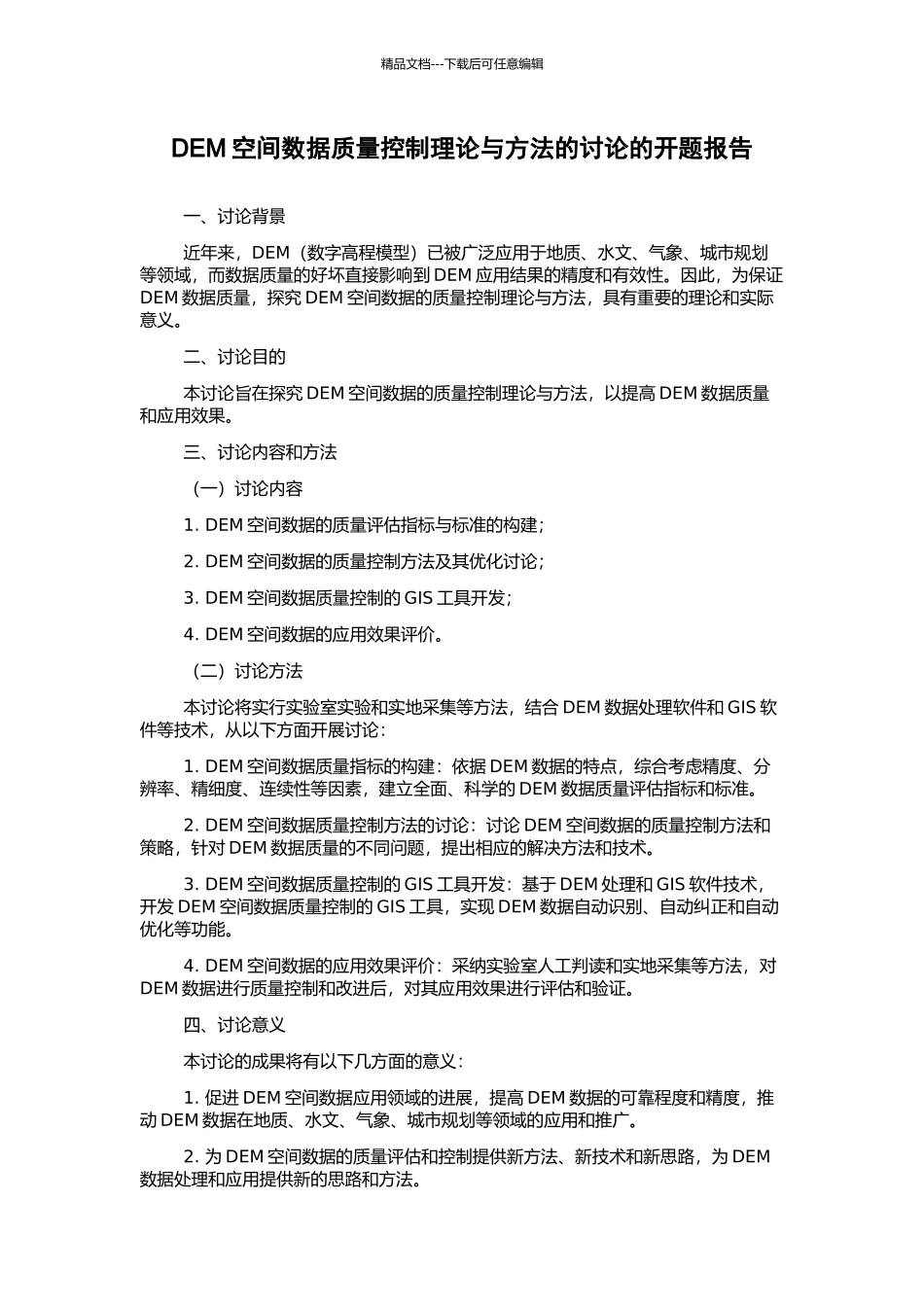 精品文档---下载后可任意编辑

DEM 空间数据质量控制理论与方法的讨论的开题报告

一、讨论背景

近年来，DEM（数字高程模型）已被广泛应用于地质、水文、气象、城市规划等领域，而数据质量的好坏直接影响到 DEM 应用结果的精度和有效性。因此，为保证 DEM 数据质量，探究 DEM 空间数据的质量控制理论与方法，具有重要的理论和实际意义。

二、讨论目的

本讨论旨在探究 DEM 空间数据的质量控制理论与方法，以提高 DEM 数据质量和应用效果。

三、讨论内容和方法

（一）讨论内容

1. DEM 空间数据的质量评估指标与标准的构建；

2. DEM 空间数据的质量控制方法及其优化讨论；

3. DEM 空间数据质量控制的 GIS 工具开发；

4. DEM 空间数据的应用效果评价。

（二）讨论方法

本讨论将实行实验室实验和实地采集等方法，结合 DEM 数据处理软件和 GIS 软件等技术，从以下方面开展讨论：

1. DEM 空间数据质量指标的构建：依据 DEM 数据的特点，综合考虑精度、分辨率、精细度、连续性等因素，建立全面、科学的 DEM 数据质量评估指标和标准。

2. DEM 空间数据质量控制方法的讨论：讨论 DEM 空间数据的质量控制方法和策略，针对 DEM 数据质量的不同问题，提出相应的解决方法和技术。

3. DEM 空间数据质量控制的 GIS 工具开发：基于 DEM 处理和 GIS 软件技术，开发 DEM 空间数据质量控制的 GIS 工具，实现 DEM 数据自动识别、自动纠正和自动优化等功能。

4. DEM 空间数据的应用效果评价：采纳实验室人工判读和实地采集等方法，对 DEM 数据进行质量控制和改进后，对其应用效果进行评估和验证。

四、讨论意义

本讨论的成果将有以下几方面的意义：

1. 促进 DEM 空间数据应用领域的进展，提高 DEM 数据的可靠程度和精度，推动 DEM 数据在地质、水文、气象、城市规划等领域的应用和推广。

2. 为 DEM 空间数据的质量评估和控制提供新方法、新技术和新思路，为 DEM 数据处理和应用提供新的思路和方法。